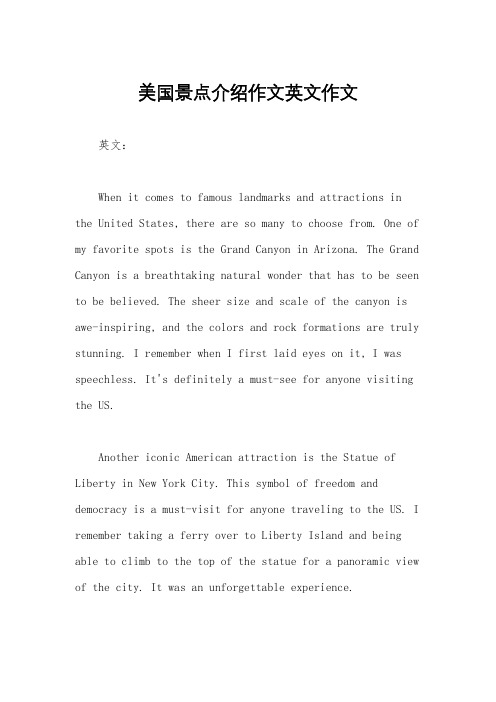 美国景点介绍作文英文作文

英文：

When it comes to famous landmarks and attractions in the United States, there are so many to choose from. One of my favorite spots is the Grand Canyon in Arizona. The Grand Canyon is a breathtaking natural wonder that has to be seen to be believed. The sheer size and scale of the canyon is awe-inspiring, and the colors and rock formations are truly stunning. I remember when I first laid eyes on it, I was speechless. It's definitely a must-see for anyone visiting the US.

Another iconic American attraction is the Statue of Liberty in New York City. This symbol of freedom and democracy is a must-visit for anyone traveling to the US. I remember taking a ferry over to Liberty Island and being able to climb to the top of the statue for a panoramic view of the city. It was an unforgettable experience.